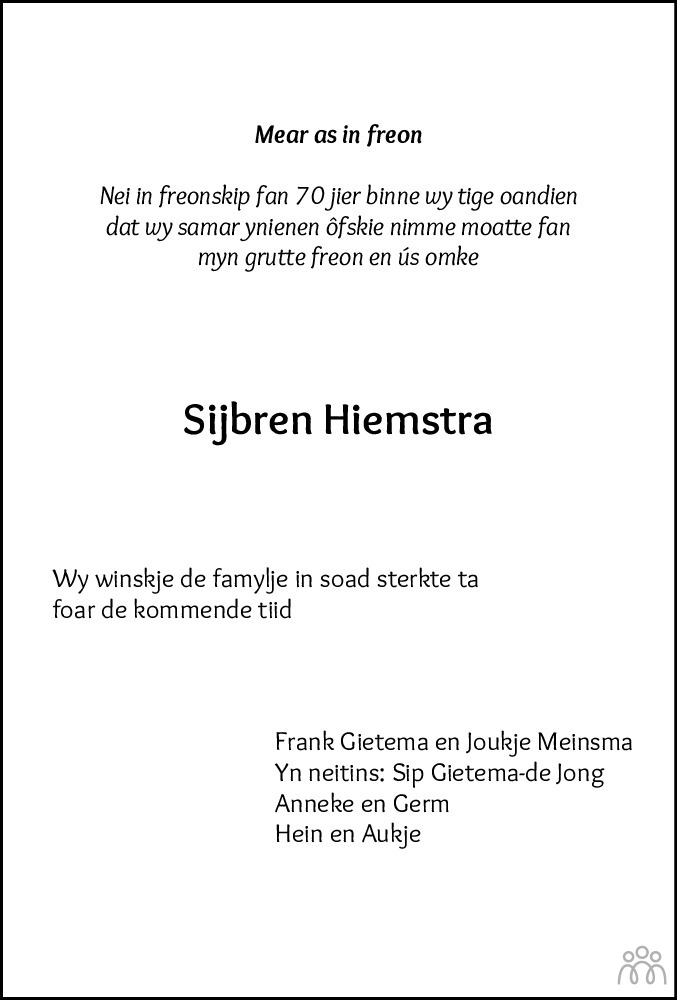 Mear as in freon

Nei in freonskip fan 70 jier binne wy tige oandien dat wy samar ynienen ôfskie nimme moatte fan myn grutte freon en ús omke

Sijbren Hiemstra

Wy winskje de famylje in soad sterkte ta foar de kommende tiid

Frank Gietema en Joukje Meinsma
Yn neitins: Sip Gietema-de Jong
Anneke en Germ
Hein en Aukje